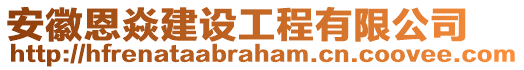 安徽恩焱建设工程有限公司
http://hfrenataabraham.cn.coovee.com